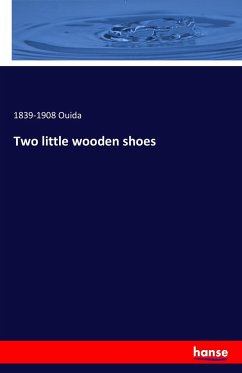 1839-1908 Ouida

Two little wooden shoes

hanse